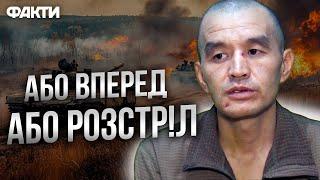 ФАКТИ

АБО ВПЕРЕД
АБО РОЗСТР!Л